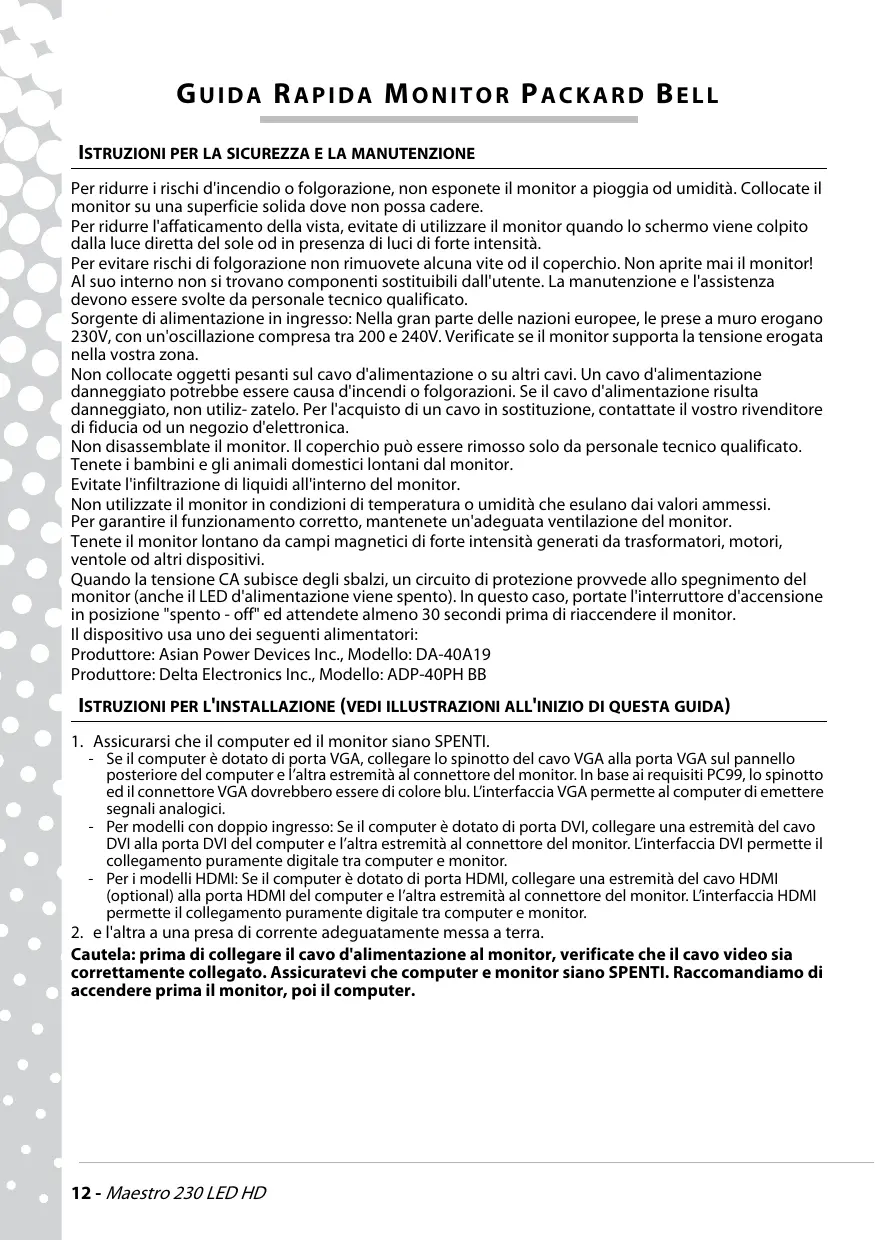 GUIDA RAPIDA MONITOR PACKARD BELL

ISTRUZIONI PER LA SICUREZZA E LA MANUTENZIONE

Per ridurre i rischi d'incendio o folgorazione, non esponete il monitor a pioggia od umidità. Collocate il monitor su una superficie solida dove non possa cadere.
Per ridurre l'affaticamento della vista, evitate di utilizzare il monitor quando lo schermo viene colpito dalla luce diretta del sole od in presenza di luci di forte intensità.
Per evitare rischi di folgorazione non rimuovete alcuna vite od il coperchio. Non aprite mai il monitor! Al suo interno non si trovano componenti sostituibili dall'utente. La manutenzione e l'assistenza devono essere svolte da personale tecnico qualificato.
Sorgente di alimentazione in ingresso: Nella gran parte delle nazioni europee, le prese a muro erogano 230V, con un'oscillazione compresa tra 200 e 240V. Verificate se il monitor supporta la tensione erogata nella vostra zona.
Non collocate oggetti pesanti sul cavo d'alimentazione o su altri cavi. Un cavo d'alimentazione danneggiato potrebbe essere causa d'incendi o folgorazioni. Se il cavo d'alimentazione risulta danneggiato, non utiliz- zatelo. Per l'acquisto di un cavo in sostituzione, contattate il vostro rivenditore di fiducia od un negozio d'elettronica.
Non disassemblate il monitor. Il coperchio può essere rimosso solo da personale tecnico qualificato.
Tenete i bambini e gli animali domestici lontani dal monitor.
Evitate l'infiltrazione di liquidi all'interno del monitor.
Non utilizzate il monitor in condizioni di temperatura o umidità che esulano dai valori ammessi.
Per garantire il funzionamento corretto, mantenete un'adeguata ventilazione del monitor.
Tenete il monitor lontano da campi magnetici di forte intensità generati da trasformatori, motori, ventole od altri dispositivi.
Quando la tensione CA subisce degli sbalzi, un circuito di protezione provvede allo spegnimento del monitor (anche il LED d'alimentazione viene spento). In questo caso, portate l'interruttore d'accensione in posizione "spento - off" ed attendete almeno 30 secondi prima di riaccendere il monitor.
Il dispositivo usa uno dei seguenti alimentatori:
Produttore: Asian Power Devices Inc., Modello: DA-40A19
Produttore: Delta Electronics Inc., Modello: ADP-40PH BB

ISTRUZIONI PER L'INSTALLAZIONE (VEDI ILLUSTRAZIONI ALL'INIZIO DI QUESTA GUIDA)

1. Assicurarsi che il computer ed il monitor siano SPENTI.
- Se il computer è dotato di porta VGA, collegare lo spinotto del cavo VGA alla porta VGA sul pannello posteriore del computer e l'altra estremità al connettore del monitor. In base ai requisiti PC99, lo spinotto ed il connettore VGA dovrebbero essere di colore blu. L'interfaccia VGA permette al computer di emettere segnali analogici.
- Per modelli con doppio ingresso: Se il computer è dotato di porta DVI, collegare una estremità del cavo DVI alla porta DVI del computer e l'altra estremità al connettore del monitor. L'interfaccia DVI permette il collegamento puramente digitale tra computer e monitor.
- Per i modelli HDMI: Se il computer è dotato di porta HDMI, collegare una estremità del cavo HDMI (optional) alla porta HDMI del computer e l'altra estremità al connettore del monitor. L'interfaccia HDMI permette il collegamento puramente digitale tra computer e monitor.
2. e l'altra a una presa di corrente adeguatamente messa a terra.
Cautela: prima di collegare il cavo d'alimentazione al monitor, verificate che il cavo video sia correttamente collegato. Assicuratevi che computer e monitor siano SPENTI. Raccomandiamo di accendere prima il monitor, poi il computer.

12 - Maestro 230 LED HD